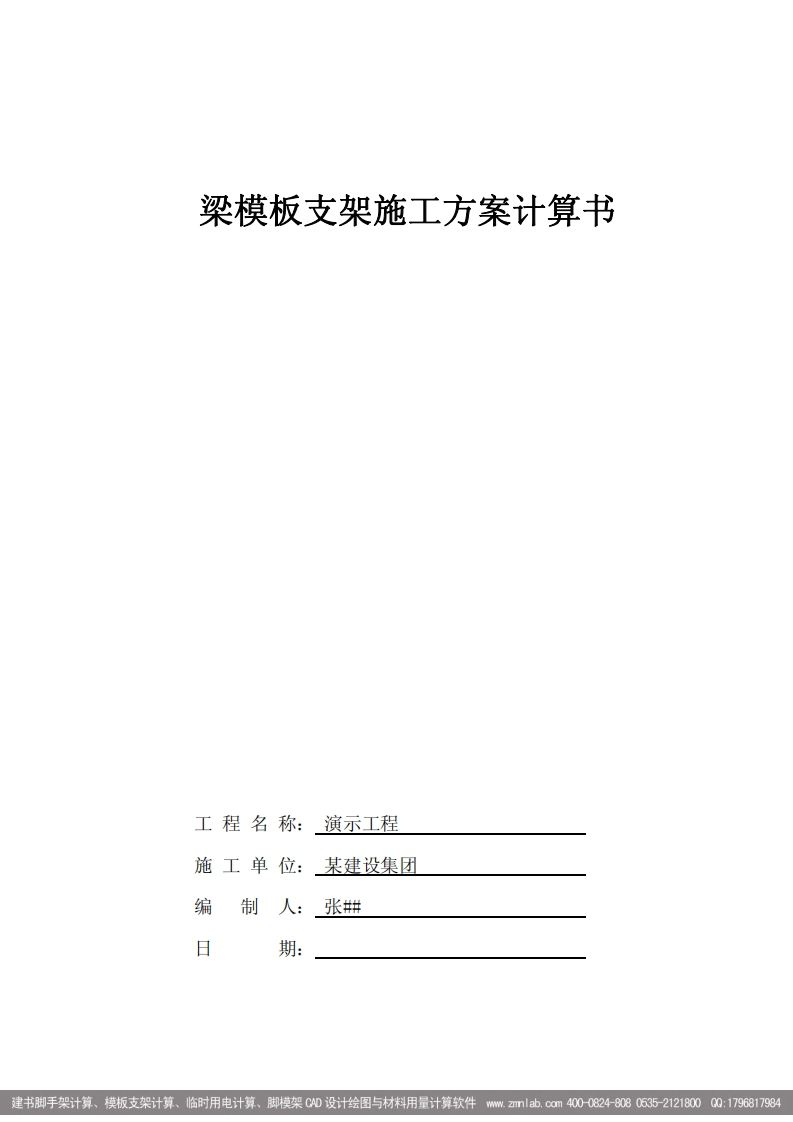 梁模板支架施工方案计算书

工 程 名 称： 演示工程

施 工 单 位： 某建设集团

编　 制　 人： 张##

日　　　 期：

建书脚手架计算、模板支架计算、临时用电计算、脚模架 CAD 设计绘图与材料用量计算软件 www.zmnlab.com 400-0824-808 0535-2121800 QQ:1796817984